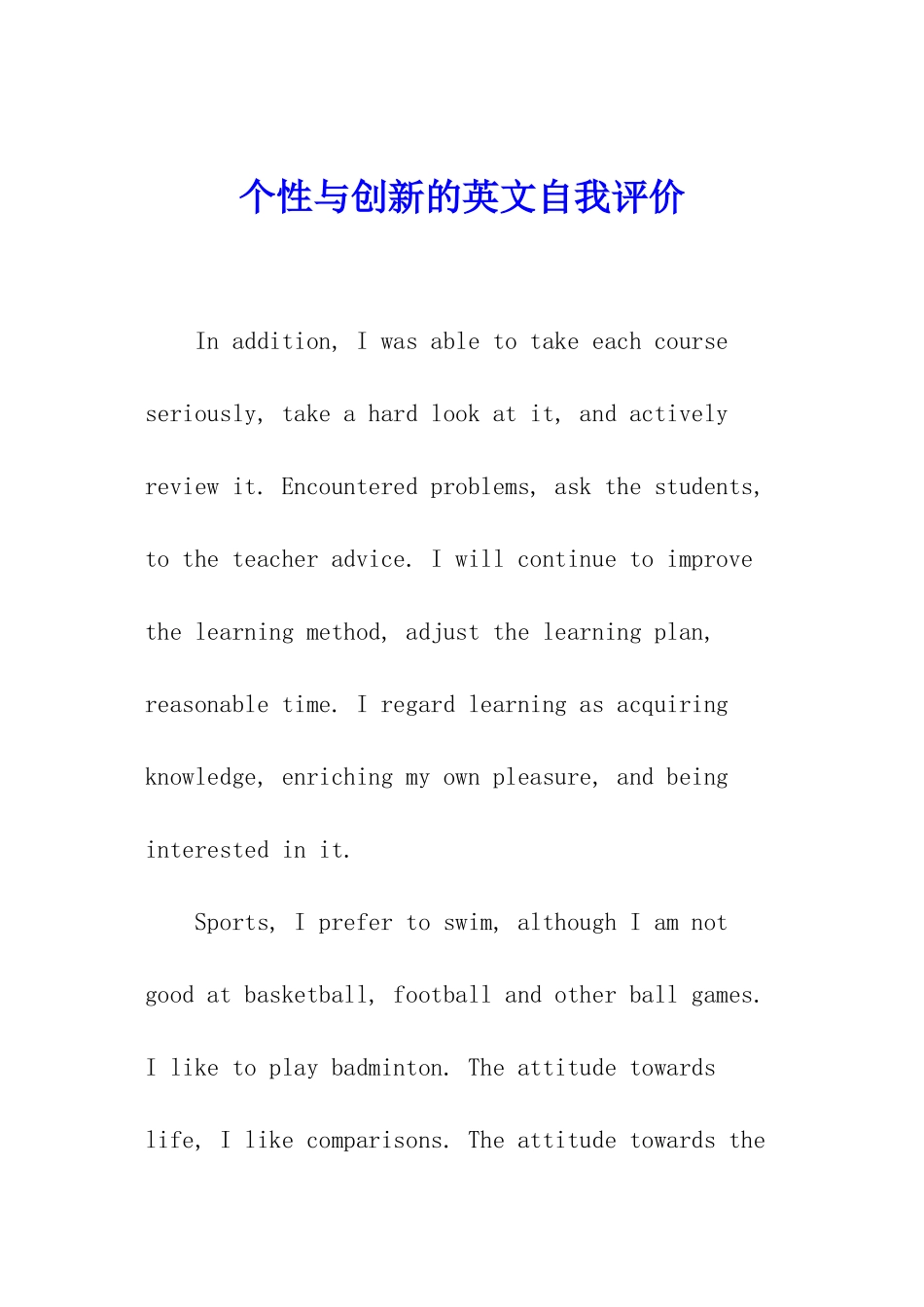 个性与创新的英文自我评价

In addition, I was able to take each course seriously, take a hard look at it, and actively review it. Encountered problems, ask the students, to the teacher advice. I will continue to improve the learning method, adjust the learning plan, reasonable time. I regard learning as acquiring knowledge, enriching my own pleasure, and being interested in it.

Sports, I prefer to swim, although I am not good at basketball, football and other ball games. I like to play badminton. The attitude towards life, I like comparisons. The attitude towards the